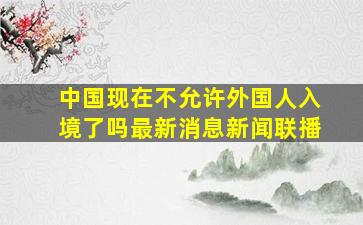 中国现在不允许外国人入境了吗最新消息新闻联播